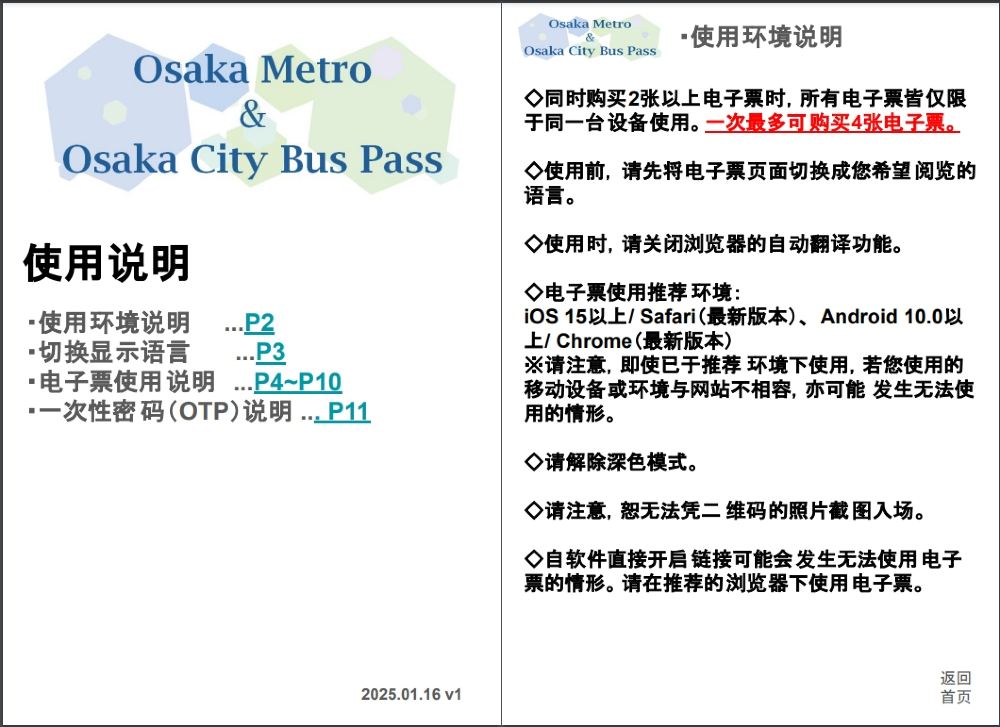 Osaka Metro
&
Osaka City Bus Pass

使用说明

▪使用环境说明 ...P2
▪切换显示语言 ...P3
▪电子票使用说明 ...P4~P10
▪一次性密码(OTP)说明 ... P11

2025.01.16 v1

Osaka Metro
&
Osaka City Bus Pass

▪使用环境说明

◇同时购买2张以上电子票时，所有电子票皆仅限于同一台设备使用。一次最多可购买4张电子票。

◇使用前，请先将电子票页面切换成您希望阅览的语言。

◇使用时，请关闭浏览器的自动翻译功能。

◇电子票使用推荐环境：
iOS 15以上/ Safari(最新版本)、Android 10.0以上/ Chrome(最新版本)
※请注意，即使已于推荐环境下使用，若您使用的移动设备或环境与网站不相容，亦可能发生无法使用的情形。

◇请解除深色模式。

◇请注意，恕无法凭二维码的照片截图入场。

◇自软件直接开启链接可能会发生无法使用电子票的情形。请在推荐的浏览器下使用电子票。

返回
首页